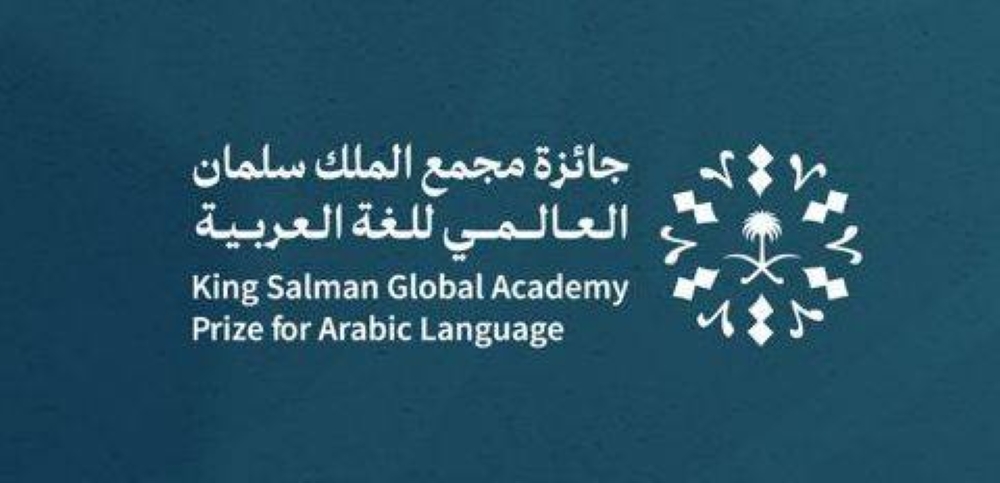 جائزة مجمع الملك سلمان
العالمي للغة العربية
King Salman Global Academy
Prize for Arabic Language